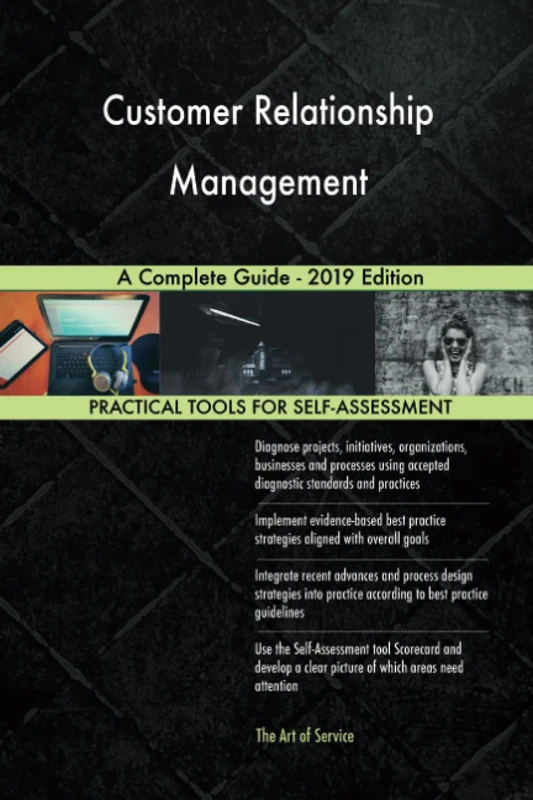 Customer Relationship Management

A Complete Guide - 2019 Edition

PRACTICAL TOOLS FOR SELF-ASSESSMENT

Diagnose projects, initiatives, organizations, businesses and processes using accepted diagnostic standards and practices

Implement evidence-based best practice strategies aligned with overall goals

Integrate recent advances and process design strategies into practice according to best practice guidelines

Use the Self-Assessment tool Scorecard and develop a clear picture of which areas need attention

The Art of Service